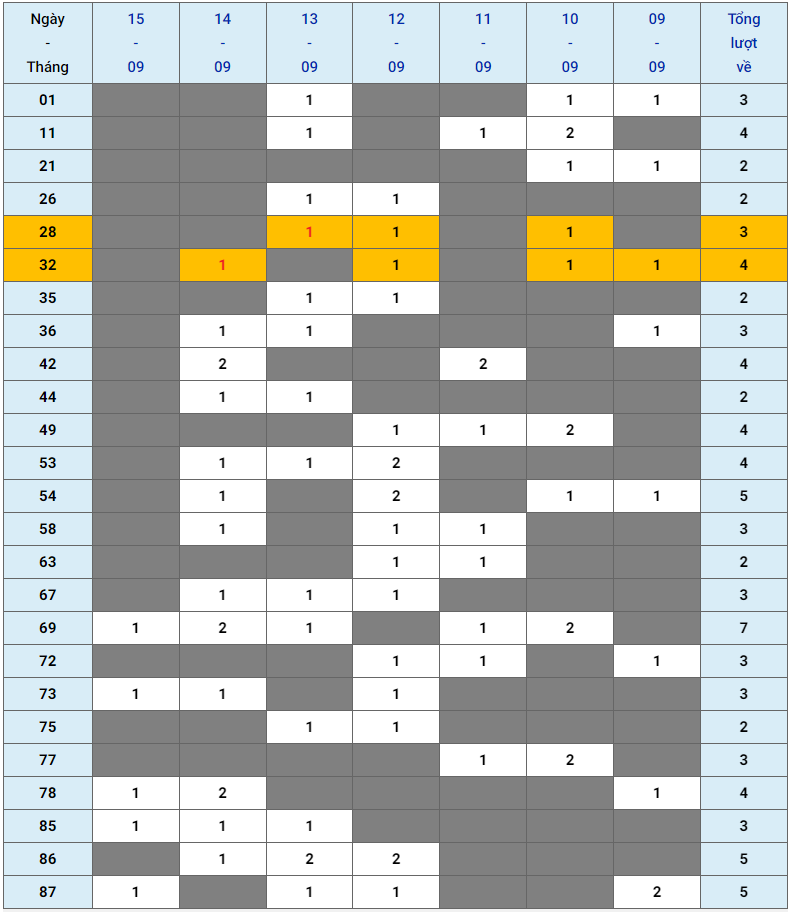 | Ngày - Tháng | 15 - 09 | 14 - 09 | 13 - 09 | 12 - 09 | 11 - 09 | 10 - 09 | 09 - 09 | Tổng lượt về |
|---|---|---|---|---|---|---|---|---|
| 01 | | | 1 | | | 1 | 1 | 3 |
| 11 | | | 1 | | 1 | 2 | | 4 |
| 21 | | | | | | 1 | 1 | 2 |
| 26 | | | 1 | 1 | | | | 2 |
| 28 | | | 1 | 1 | | 1 | | 3 |
| 32 | | 1 | | 1 | | 1 | 1 | 4 |
| 35 | | | 1 | 1 | | | | 2 |
| 36 | | 1 | 1 | | | | 1 | 3 |
| 42 | | 2 | | | 2 | | | 4 |
| 44 | | 1 | 1 | | | | | 2 |
| 49 | | | | 1 | 1 | 2 | | 4 |
| 53 | | 1 | 1 | 2 | | | | 4 |
| 54 | | 1 | | 2 | | 1 | 1 | 5 |
| 58 | | 1 | | 1 | 1 | | | 3 |
| 63 | | | | 1 | 1 | | | 2 |
| 67 | | 1 | 1 | 1 | | | | 3 |
| 69 | 1 | 2 | 1 | | 1 | 2 | | 7 |
| 72 | | | | 1 | 1 | | 1 | 3 |
| 73 | 1 | 1 | | 1 | | | | 3 |
| 75 | | | 1 | 1 | | | | 2 |
| 77 | | | | | 1 | 2 | | 3 |
| 78 | 1 | 2 | | | | | 1 | 4 |
| 85 | 1 | 1 | 1 | | | | | 3 |
| 86 | | 1 | 2 | 2 | | | | 5 |
| 87 | 1 | | 1 | 1 | | | 2 | 5 |